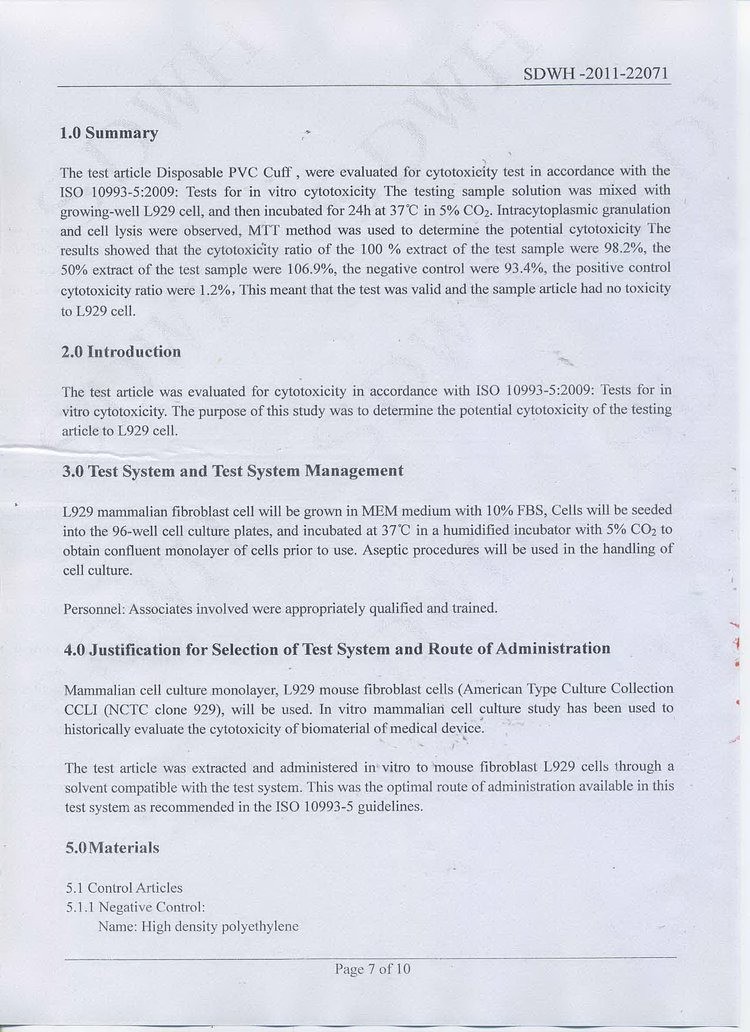 SDWH -2011-22071

1.0 Summary

The test article Disposable PVC Cuff , were evaluated for cytotoxicity test in accordance with the ISO 10993-5:2009: Tests for in vitro cytotoxicity The testing sample solution was mixed with growing-well L929 cell, and then incubated for 24h at 37℃ in 5% $CO_2$. Intracytoplasmic granulation and cell lysis were observed, MTT method was used to determine the potential cytotoxicity The results showed that the cytotoxicity ratio of the 100 % extract of the test sample were 98.2%, the 50% extract of the test sample were 106.9%, the negative control were 93.4%, the positive control cytotoxicity ratio were 1.2%, This meant that the test was valid and the sample article had no toxicity to L929 cell.

2.0 Introduction

The test article was evaluated for cytotoxicity in accordance with ISO 10993-5:2009: Tests for in vitro cytotoxicity. The purpose of this study was to determine the potential cytotoxicity of the testing article to L929 cell.

3.0 Test System and Test System Management

L929 mammalian fibroblast cell will be grown in MEM medium with 10% FBS, Cells will be seeded into the 96-well cell culture plates, and incubated at 37℃ in a humidified incubator with 5% $CO_2$ to obtain confluent monolayer of cells prior to use. Aseptic procedures will be used in the handling of cell culture.

Personnel: Associates involved were appropriately qualified and trained.

4.0 Justification for Selection of Test System and Route of Administration

Mammalian cell culture monolayer, L929 mouse fibroblast cells (American Type Culture Collection CCLI (NCTC clone 929), will be used. In vitro mammalian cell culture study has been used to historically evaluate the cytotoxicity of biomaterial of medical device.

The test article was extracted and administered in vitro to mouse fibroblast L929 cells through a solvent compatible with the test system. This was the optimal route of administration available in this test system as recommended in the ISO 10993-5 guidelines.

5.0Materials

5.1 Control Articles
5.1.1 Negative Control:
Name: High density polyethylene

Page 7 of 10